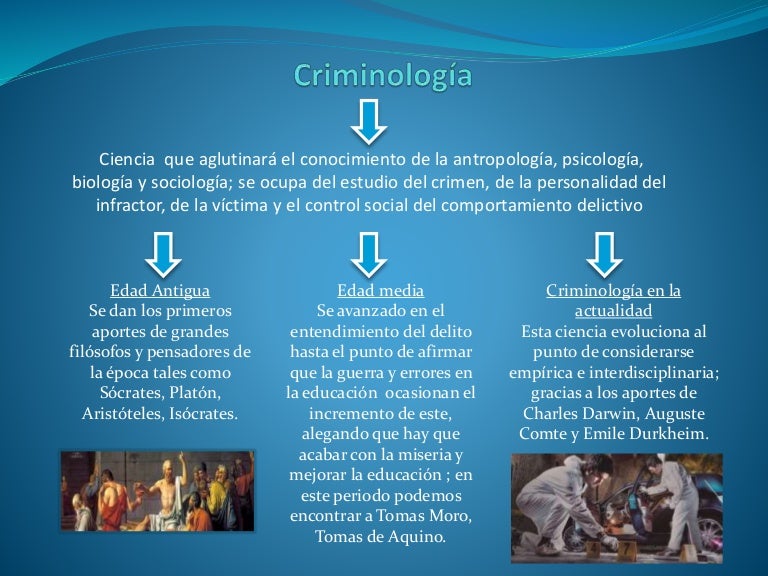 Criminología

Ciencia que aglutinará el conocimiento de la antropología, psicología, biología y sociología; se ocupa del estudio del crimen, de la personalidad del infractor, de la víctima y el control social del comportamiento delictivo

Edad Antigua
Se dan los primeros aportes de grandes filósofos y pensadores de la época tales como Sócrates, Platón, Aristóteles, Isócrates.

Edad media
Se avanzado en el entendimiento del delito hasta el punto de afirmar que la guerra y errores en la educación ocasionan el incremento de este, alegando que hay que acabar con la miseria y mejorar la educación ; en este periodo podemos encontrar a Tomas Moro, Tomas de Aquino.

Criminología en la actualidad
Esta ciencia evoluciona al punto de considerarse empírica e interdisciplinaria; gracias a los aportes de Charles Darwin, Auguste Comte y Emile Durkheim.